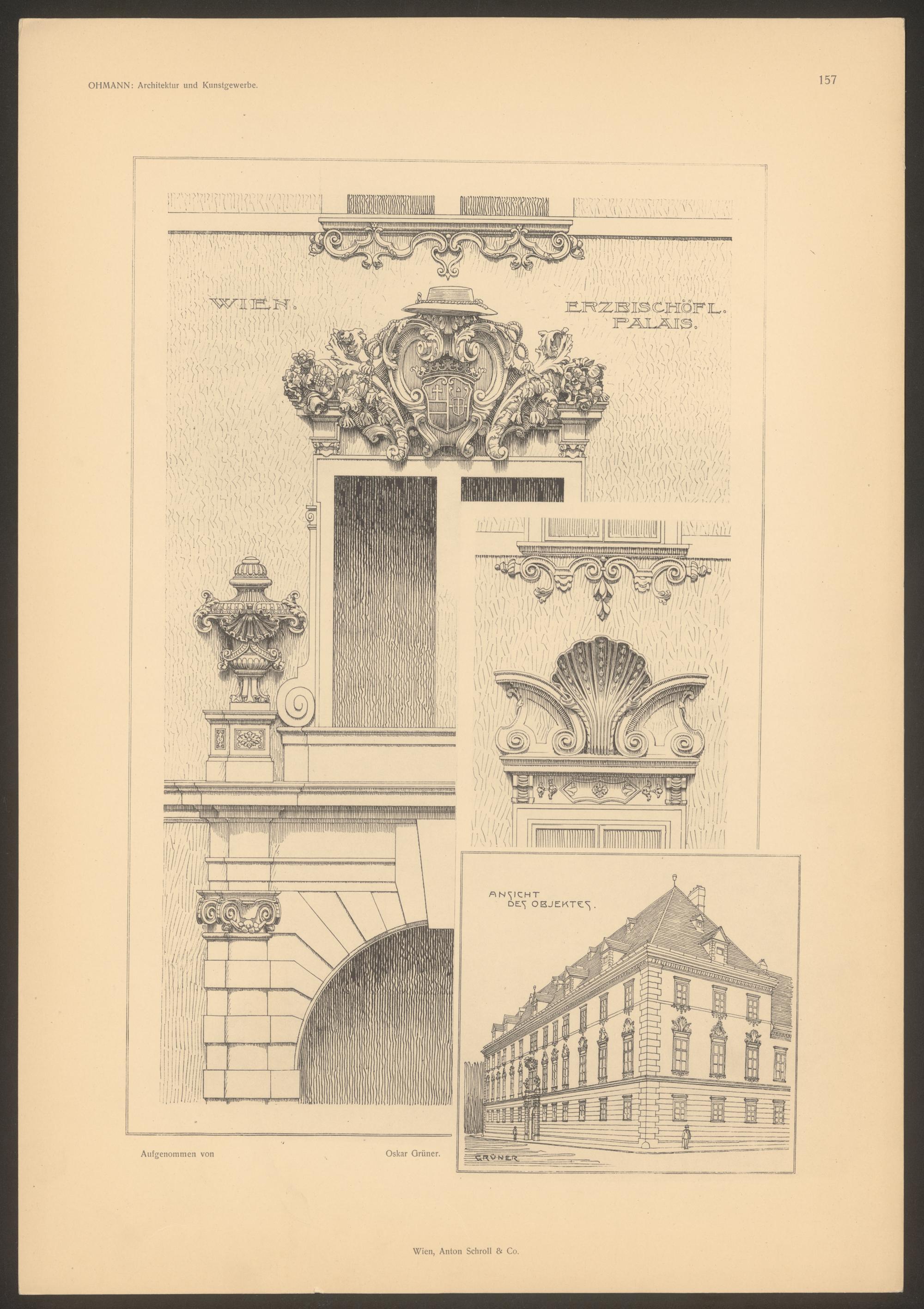 OHMANN: Architektur und Kunstgewerbe.

157

WIEN.

ERZBISCHÖFL.
PALAIS.

ANSICHT
DES OBJEKTES.

GRÜNER

Aufgenommen von

Oskar Grüner.

Wien, Anton Schroll & Co.